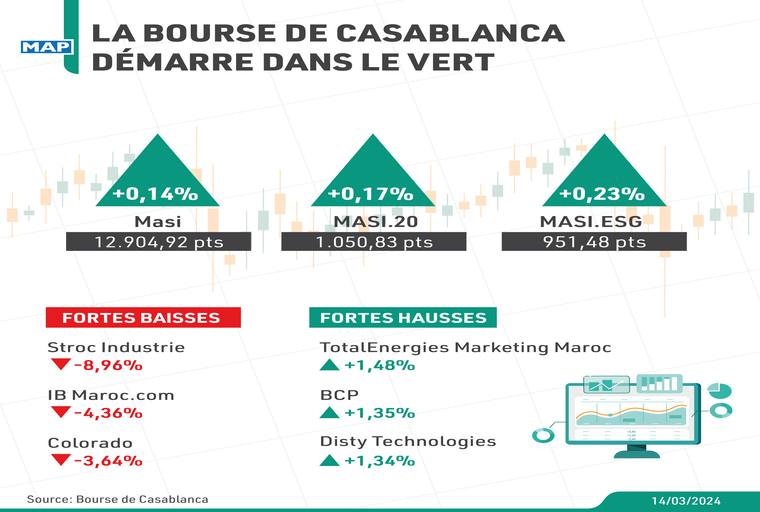 MAP

LA BOURSE DE CASABLANCA DÉMARRE DANS LE VERT

+0,14%
Masi
12.904,92 pts

+0,17%
MASI.20
1.050,83 pts

+0,23%
MASI.ESG
951,48 pts

FORTES BAISSES

Stroc Industrie
-8,96%

IB Maroc.com
-4,36%

Colorado
-3,64%

FORTES HAUSSES

TotalEnergies Marketing Maroc
+1,48%

BCP
+1,35%

Disty Technologies
+1,34%

Source: Bourse de Casablanca

14/03/2024